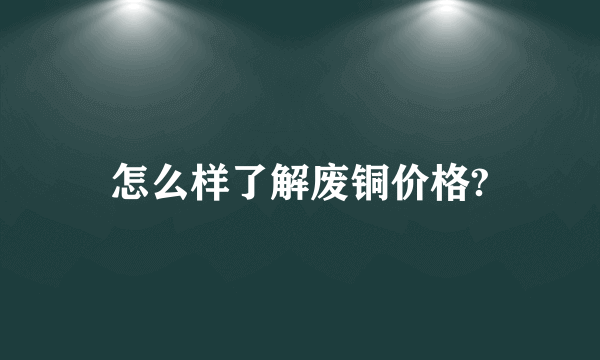 怎么样了解废铜价格?